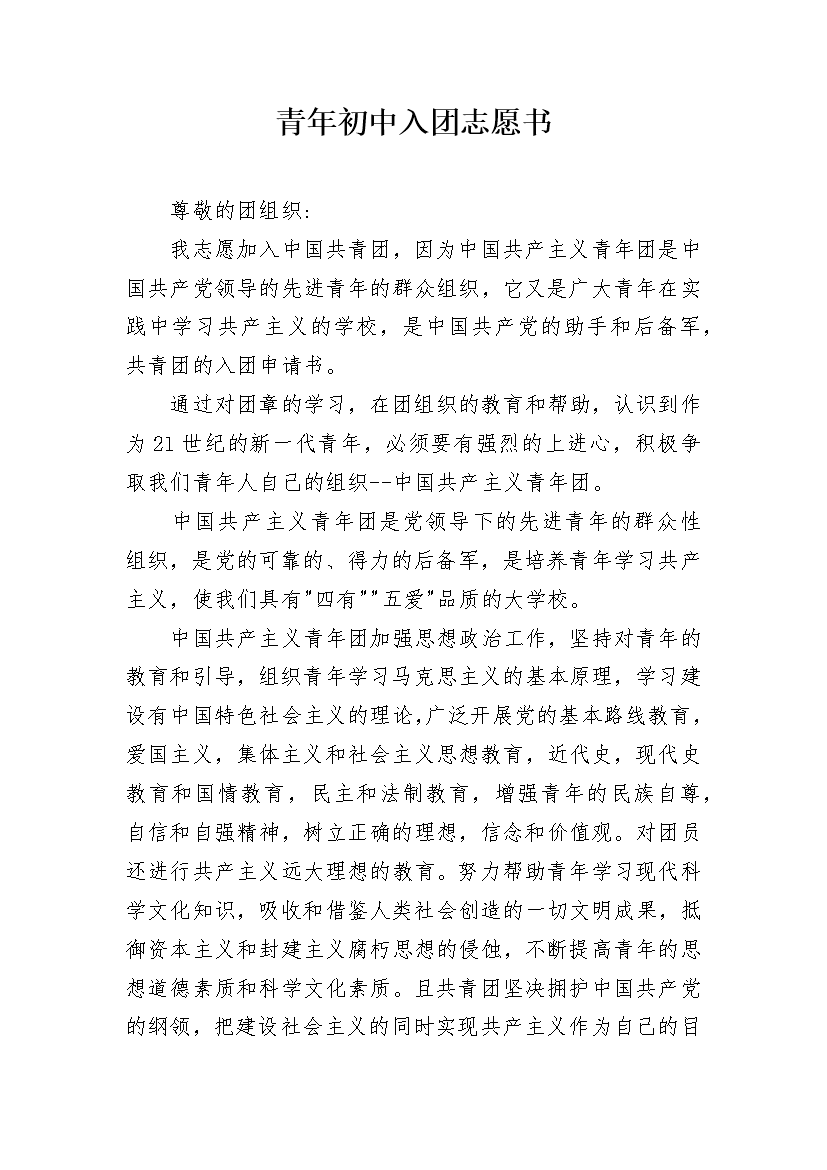 青年初中入团志愿书

尊敬的团组织:

我志愿加入中国共青团，因为中国共产主义青年团是中国共产党领导的先进青年的群众组织，它又是广大青年在实践中学习共产主义的学校，是中国共产党的助手和后备军，共青团的入团申请书。

通过对团章的学习，在团组织的教育和帮助，认识到作为21世纪的新一代青年，必须要有强烈的上进心，积极争取我们青年人自己的组织--中国共产主义青年团。

中国共产主义青年团是党领导下的先进青年的群众性组织，是党的可靠的、得力的后备军，是培养青年学习共产主义，使我们具有"四有""五爱"品质的大学校。

中国共产主义青年团加强思想政治工作，坚持对青年的教育和引导，组织青年学习马克思主义的基本原理，学习建设有中国特色社会主义的理论,广泛开展党的基本路线教育，爱国主义，集体主义和社会主义思想教育，近代史，现代史教育和国情教育，民主和法制教育，增强青年的民族自尊，自信和自强精神，树立正确的理想，信念和价值观。对团员还进行共产主义远大理想的教育。努力帮助青年学习现代科学文化知识，吸收和借鉴人类社会创造的一切文明成果，抵御资本主义和封建主义腐朽思想的侵蚀，不断提高青年的思想道德素质和科学文化素质。且共青团坚决拥护中国共产党的纲领，把建设社会主义的同时实现共产主义作为自己的目